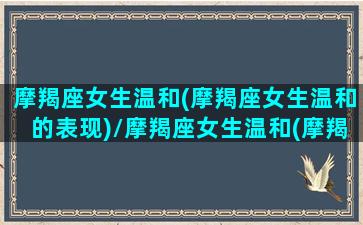 摩羯座女生温和(摩羯座女生温和的表现)/摩羯座女生温和(摩羯